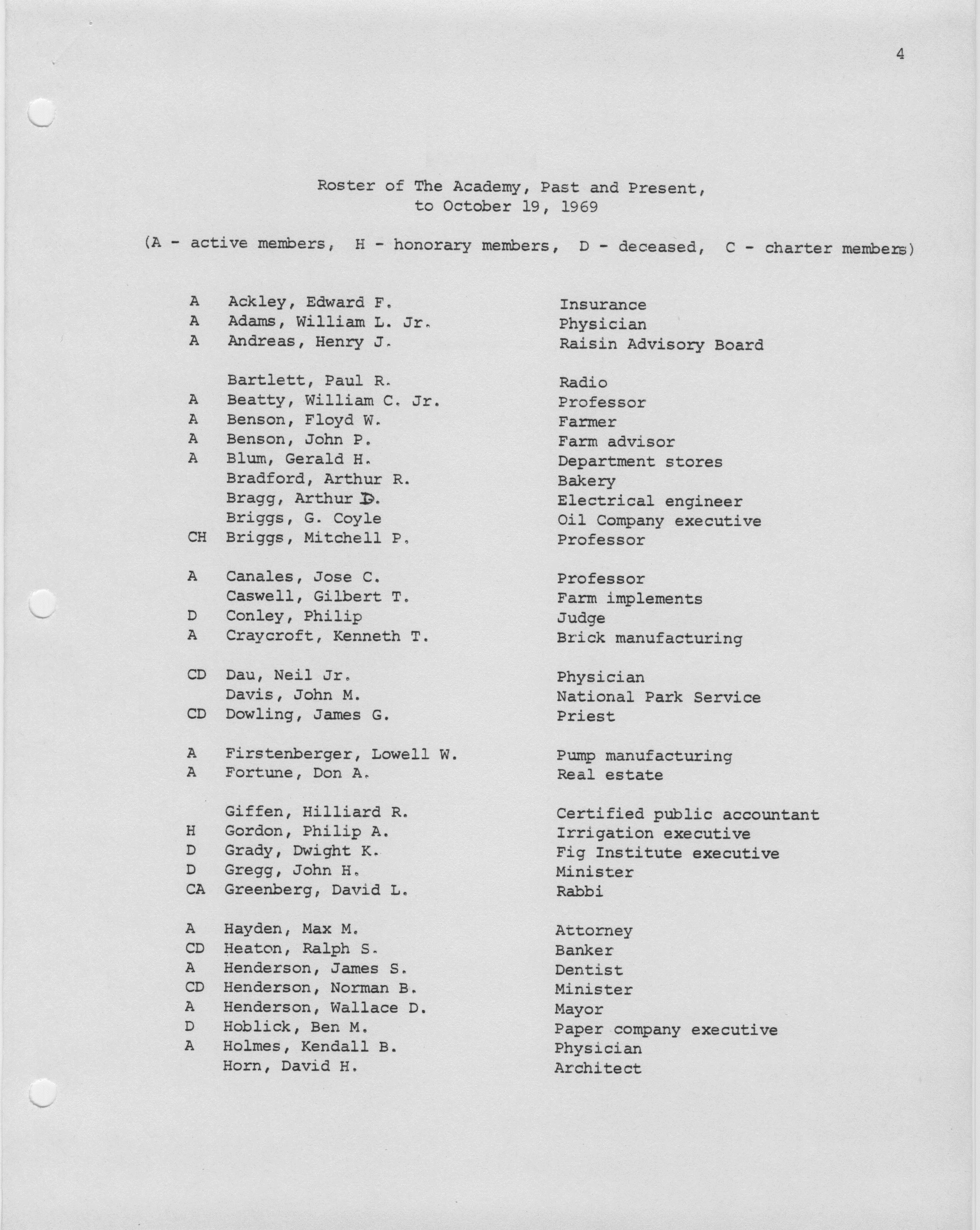 4

Roster of The Academy, Past and Present, to October 19, 1969

(A - active members, H - honorary members, D - deceased, C - charter members)

| | | |
|---|---|---|
| A | Ackley, Edward F. | Insurance |
| A | Adams, William L. Jr. | Physician |
| A | Andreas, Henry J. | Raisin Advisory Board |
| | Bartlett, Paul R. | Radio |
| A | Beatty, William C. Jr. | Professor |
| A | Benson, Floyd W. | Farmer |
| A | Benson, John P. | Farm advisor |
| A | Blum, Gerald H. | Department stores |
| | Bradford, Arthur R. | Bakery |
| | Bragg, Arthur D. | Electrical engineer |
| | Briggs, G. Coyle | Oil Company executive |
| CH | Briggs, Mitchell P. | Professor |
| A | Canales, Jose C. | Professor |
| | Caswell, Gilbert T. | Farm implements |
| D | Conley, Philip | Judge |
| A | Craycroft, Kenneth T. | Brick manufacturing |
| CD | Dau, Neil Jr. | Physician |
| | Davis, John M. | National Park Service |
| CD | Dowling, James G. | Priest |
| A | Firstenberger, Lowell W. | Pump manufacturing |
| A | Fortune, Don A. | Real estate |
| | Giffen, Hilliard R. | Certified public accountant |
| H | Gordon, Philip A. | Irrigation executive |
| D | Grady, Dwight K. | Fig Institute executive |
| D | Gregg, John H. | Minister |
| CA | Greenberg, David L. | Rabbi |
| A | Hayden, Max M. | Attorney |
| CD | Heaton, Ralph S. | Banker |
| A | Henderson, James S. | Dentist |
| CD | Henderson, Norman B. | Minister |
| A | Henderson, Wallace D. | Mayor |
| D | Hoblick, Ben M. | Paper company executive |
| A | Holmes, Kendall B. | Physician |
| | Horn, David H. | Architect |